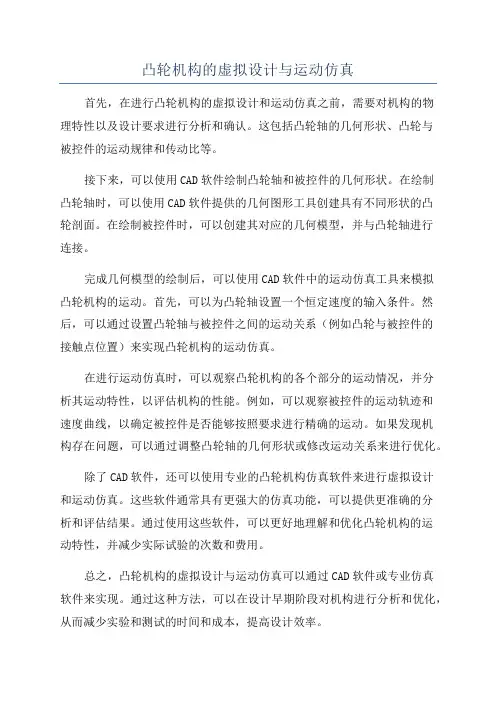 凸轮机构的虚拟设计与运动仿真

首先，在进行凸轮机构的虚拟设计和运动仿真之前，需要对机构的物理特性以及设计要求进行分析和确认。这包括凸轮轴的几何形状、凸轮与被控件的运动规律和传动比等。

接下来，可以使用CAD软件绘制凸轮轴和被控件的几何形状。在绘制凸轮轴时，可以使用CAD软件提供的几何图形工具创建具有不同形状的凸轮剖面。在绘制被控件时，可以创建其对应的几何模型，并与凸轮轴进行连接。

完成几何模型的绘制后，可以使用CAD软件中的运动仿真工具来模拟凸轮机构的运动。首先，可以为凸轮轴设置一个恒定速度的输入条件。然后，可以通过设置凸轮轴与被控件之间的运动关系（例如凸轮与被控件的接触点位置）来实现凸轮机构的运动仿真。

在进行运动仿真时，可以观察凸轮机构的各个部分的运动情况，并分析其运动特性，以评估机构的性能。例如，可以观察被控件的运动轨迹和速度曲线，以确定被控件是否能够按照要求进行精确的运动。如果发现机构存在问题，可以通过调整凸轮轴的几何形状或修改运动关系来进行优化。

除了CAD软件，还可以使用专业的凸轮机构仿真软件来进行虚拟设计和运动仿真。这些软件通常具有更强大的仿真功能，可以提供更准确的分析和评估结果。通过使用这些软件，可以更好地理解和优化凸轮机构的运动特性，并减少实际试验的次数和费用。

总之，凸轮机构的虚拟设计与运动仿真可以通过CAD软件或专业仿真软件来实现。通过这种方法，可以在设计早期阶段对机构进行分析和优化，从而减少实验和测试的时间和成本，提高设计效率。